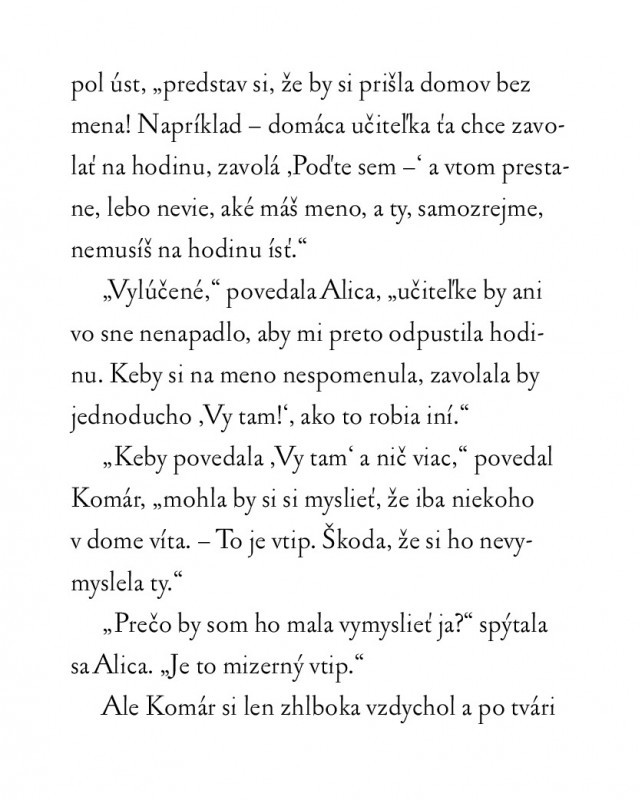 pol úst, „predstav si, že by si prišla domov bez mena! Napríklad – domáca učiteľka ťa chce zavolať na hodinu, zavolá ‚Poďte sem –‘ a vtom prestane, lebo nevie, aké máš meno, a ty, samozrejme, nemusíš na hodinu ísť.“

„Vylúčené,“ povedala Alica, „učiteľke by ani vo sne nenapadlo, aby mi preto odpustila hodinu. Keby si na meno nespomenula, zavolala by jednoducho ‚Vy tam!‘, ako to robia iní.“

„Keby povedala ‚Vy tam‘ a nič viac,“ povedal Komár, „mohla by si si myslieť, že iba niekoho v dome víta. – To je vtip. Škoda, že si ho nevymyslela ty.“

„Prečo by som ho mala vymyslieť ja?“ spýtala sa Alica. „Je to mizerný vtip.“

Ale Komár si len zhlboka vzdychol a po tvári